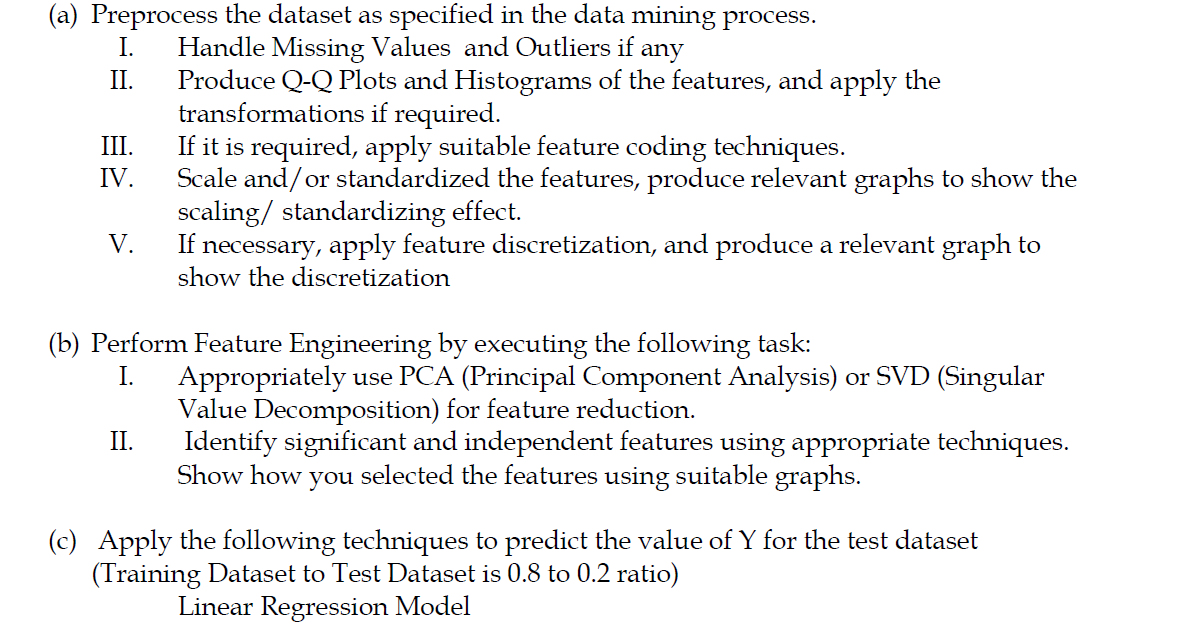 (a) Preprocess the dataset as specified in the data mining process.
I. Handle Missing Values and Outliers if any
II. Produce Q-Q Plots and Histograms of the features, and apply the transformations if required.
III. If it is required, apply suitable feature coding techniques.
IV. Scale and/or standardized the features, produce relevant graphs to show the scaling/ standardizing effect.
V. If necessary, apply feature discretization, and produce a relevant graph to show the discretization

(b) Perform Feature Engineering by executing the following task:
I. Appropriately use PCA (Principal Component Analysis) or SVD (Singular Value Decomposition) for feature reduction.
II. Identify significant and independent features using appropriate techniques. Show how you selected the features using suitable graphs.

(c) Apply the following techniques to predict the value of Y for the test dataset (Training Dataset to Test Dataset is 0.8 to 0.2 ratio)
Linear Regression Model